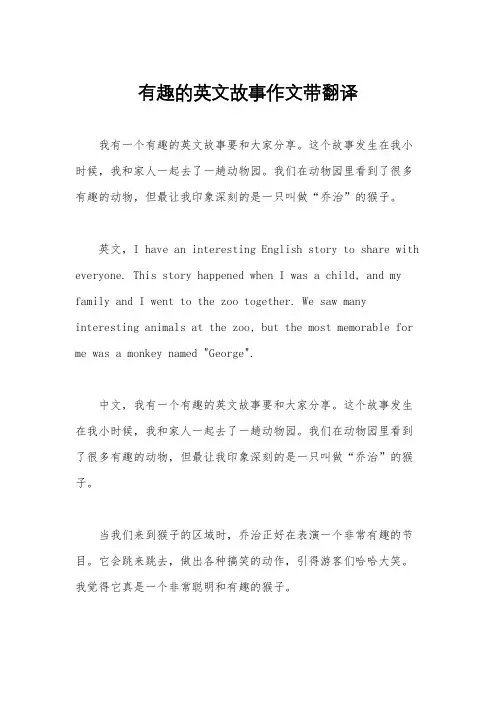 有趣的英文故事作文带翻译

我有一个有趣的英文故事要和大家分享。这个故事发生在我小时候，我和家人一起去了一趟动物园。我们在动物园里看到了很多有趣的动物，但最让我印象深刻的是一只叫做“乔治”的猴子。

英文，I have an interesting English story to share with everyone. This story happened when I was a child, and my family and I went to the zoo together. We saw many interesting animals at the zoo, but the most memorable for me was a monkey named "George".

中文，我有一个有趣的英文故事要和大家分享。这个故事发生在我小时候，我和家人一起去了一趟动物园。我们在动物园里看到了很多有趣的动物，但最让我印象深刻的是一只叫做“乔治”的猴子。

当我们来到猴子的区域时，乔治正好在表演一个非常有趣的节目。它会跳来跳去，做出各种搞笑的动作，引得游客们哈哈大笑。我觉得它真是一个非常聪明和有趣的猴子。